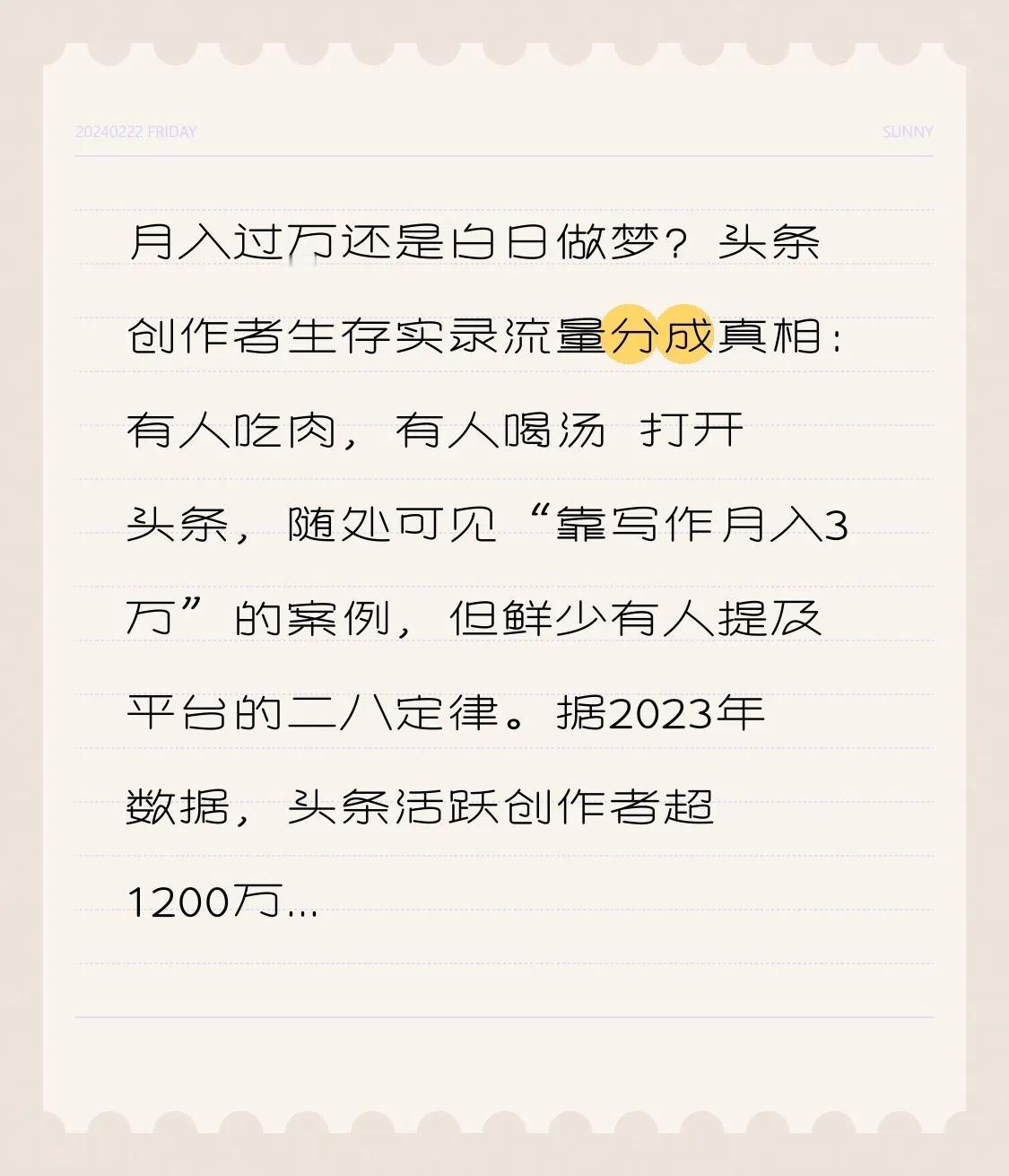 20240222 FRIDAY

SUNNY

月入过万还是白日做梦？头条创作者生存实录流量分成真相：有人吃肉，有人喝汤 打开头条，随处可见“靠写作月入3万”的案例，但鲜少有人提及平台的二八定律。据2023年数据，头条活跃创作者超1200万...